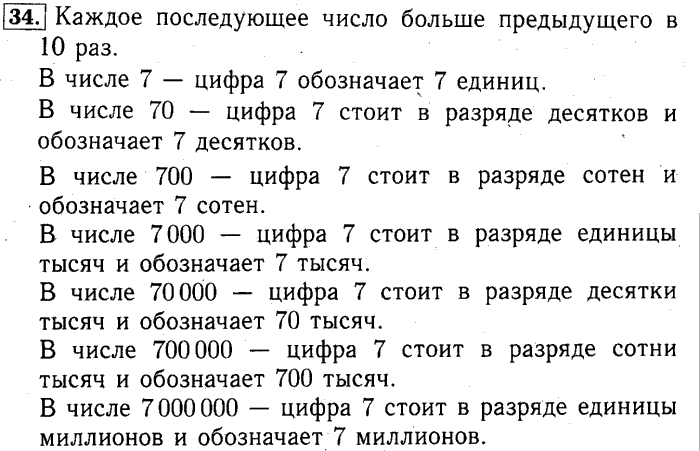 34. Каждое последующее число больше предыдущего в 10 раз.

В числе 7 — цифра 7 обозначает 7 единиц.

В числе 70 — цифра 7 стоит в разряде десятков и обозначает 7 десятков.

В числе 700 — цифра 7 стоит в разряде сотен и обозначает 7 сотен.

В числе 7 000 — цифра 7 стоит в разряде единицы тысяч и обозначает 7 тысяч.

В числе 70 000 — цифра 7 стоит в разряде десятки тысяч и обозначает 70 тысяч.

В числе 700 000 — цифра 7 стоит в разряде сотни тысяч и обозначает 700 тысяч.

В числе 7 000 000 — цифра 7 стоит в разряде единицы миллионов и обозначает 7 миллионов.